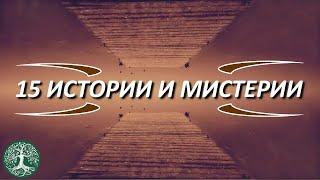 15 ИСТОРИИ И МИСТЕРИИ